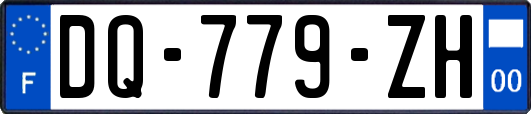 F
DQ-779-ZH
00